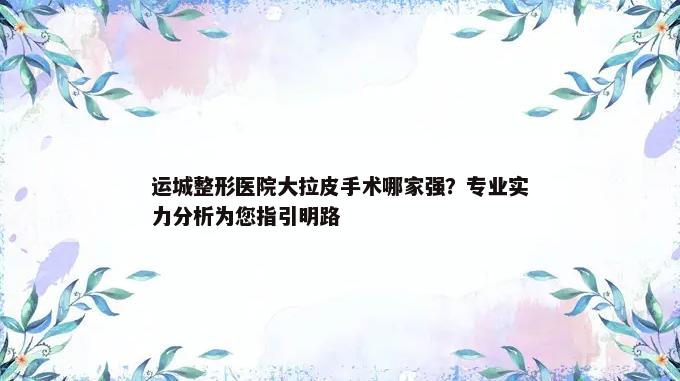 运城整形医院大拉皮手术哪家强？专业实力分析为您指引明路